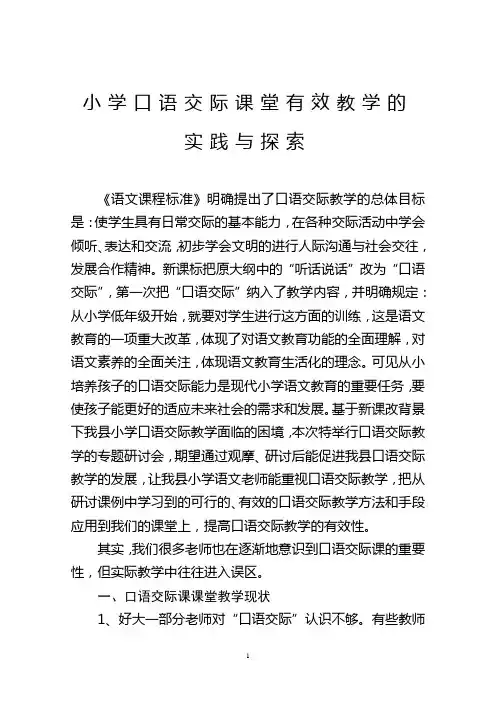 小学口语交际课堂有效教学的
实践与探索

《语文课程标准》明确提出了口语交际教学的总体目标是：使学生具有日常交际的基本能力，在各种交际活动中学会倾听、表达和交流，初步学会文明的进行人际沟通与社会交往，发展合作精神。新课标把原大纲中的“听话说话”改为“口语交际”，第一次把“口语交际”纳入了教学内容，并明确规定：从小学低年级开始，就要对学生进行这方面的训练，这是语文教育的一项重大改革，体现了对语文教育功能的全面理解，对语文素养的全面关注，体现语文教育生活化的理念。可见从小培养孩子的口语交际能力是现代小学语文教育的重要任务，要使孩子能更好的适应未来社会的需求和发展。基于新课改背景下我县小学口语交际教学面临的困境，本次特举行口语交际教学的专题研讨会，期望通过观摩、研讨后能促进我县口语交际教学的发展，让我县小学语文老师能重视口语交际教学，把从研讨课例中学习到的可行的、有效的口语交际教学方法和手段应用到我们的课堂上，提高口语交际教学的有效性。

其实，我们很多老师也在逐渐地意识到口语交际课的重要性，但实际教学中往往进入误区。

一、口语交际课课堂教学现状

1、好大一部分老师对“口语交际”认识不够。有些教师

1